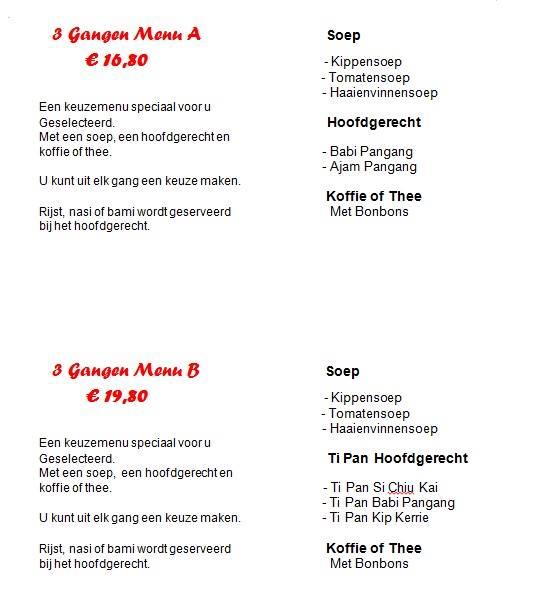 3 Gangen Menu A
€ 16,80

Een keuzemenu speciaal voor u Geselecteerd.
Met een soep, een hoofdgerecht en koffie of thee.

U kunt uit elk gang een keuze maken.

Rijst, nasi of bami wordt geserveerd bij het hoofdgerecht.

Soep

- Kippensoep
- Tomatensoep
- Haaienvinnensoep

Hoofdgerecht

- Babi Pangang
- Ajam Pangang

Koffie of Thee
Met Bonbons

3 Gangen Menu B
€ 19,80

Een keuzemenu speciaal voor u Geselecteerd.
Met een soep, een hoofdgerecht en koffie of thee.

U kunt uit elk gang een keuze maken.

Rijst, nasi of bami wordt geserveerd bij het hoofdgerecht.

Soep

- Kippensoep
- Tomatensoep
- Haaienvinnensoep

Ti Pan Hoofdgerecht

- Ti Pan Si Chiu Kai
- Ti Pan Babi Pangang
- Ti Pan Kip Kerrie

Koffie of Thee
Met Bonbons